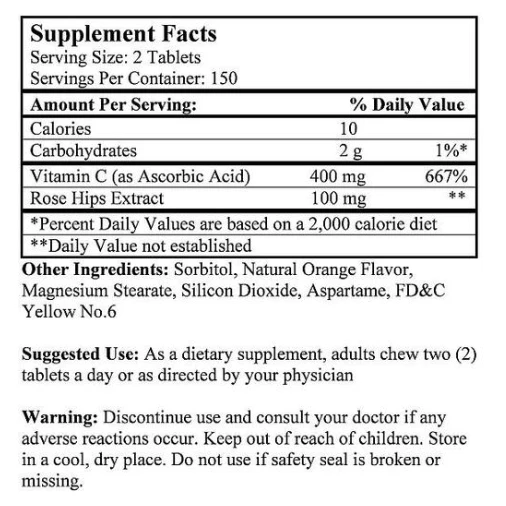 Supplement Facts
Serving Size: 2 Tablets
Servings Per Container: 150

| Amount Per Serving: | | % Daily Value |
|---|---|---|
| Calories | 10 | |
| Carbohydrates | 2 g | 1%* |
| Vitamin C (as Ascorbic Acid) | 400 mg | 667% |
| Rose Hips Extract | 100 mg | ** |

*Percent Daily Values are based on a 2,000 calorie diet
**Daily Value not established

Other Ingredients: Sorbitol, Natural Orange Flavor, Magnesium Stearate, Silicon Dioxide, Aspartame, FD&C Yellow No.6

Suggested Use: As a dietary supplement, adults chew two (2) tablets a day or as directed by your physician

Warning: Discontinue use and consult your doctor if any adverse reactions occur. Keep out of reach of children. Store in a cool, dry place. Do not use if safety seal is broken or missing.